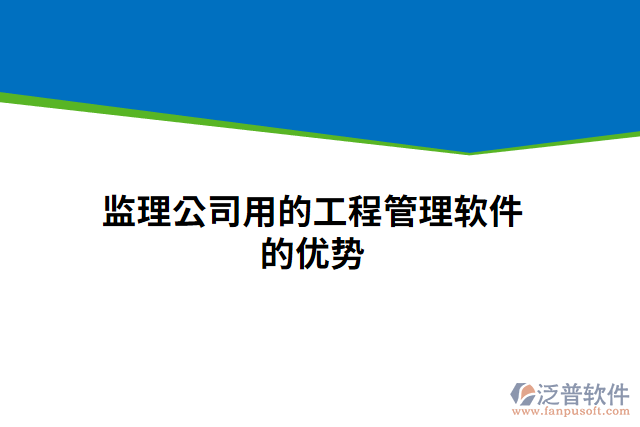 监理公司用的工程管理软件的优势

泛普软件
www.fanpusoft.com